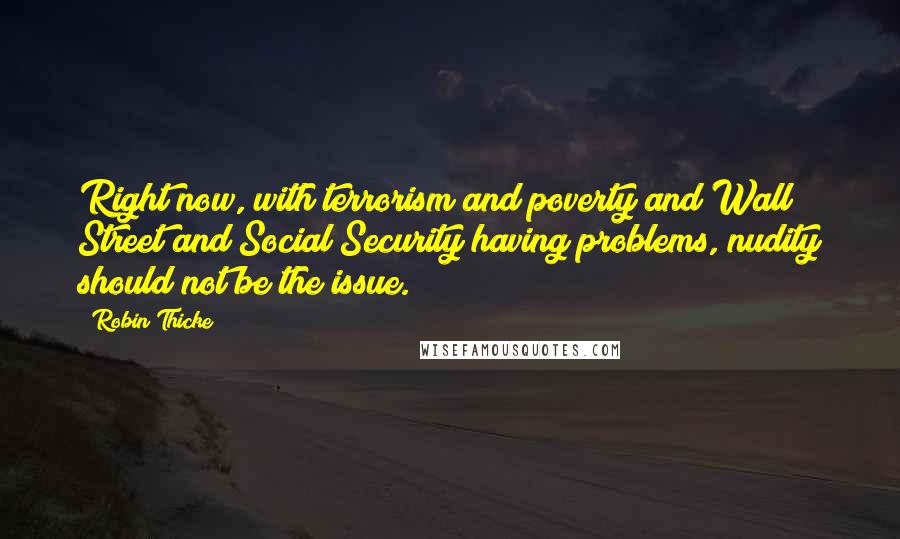 Right now, with terrorism and poverty and Wall Street and Social Security having problems, nudity should not be the issue.

Robin Thicke

WISEFAMOUSQUOTES.COM